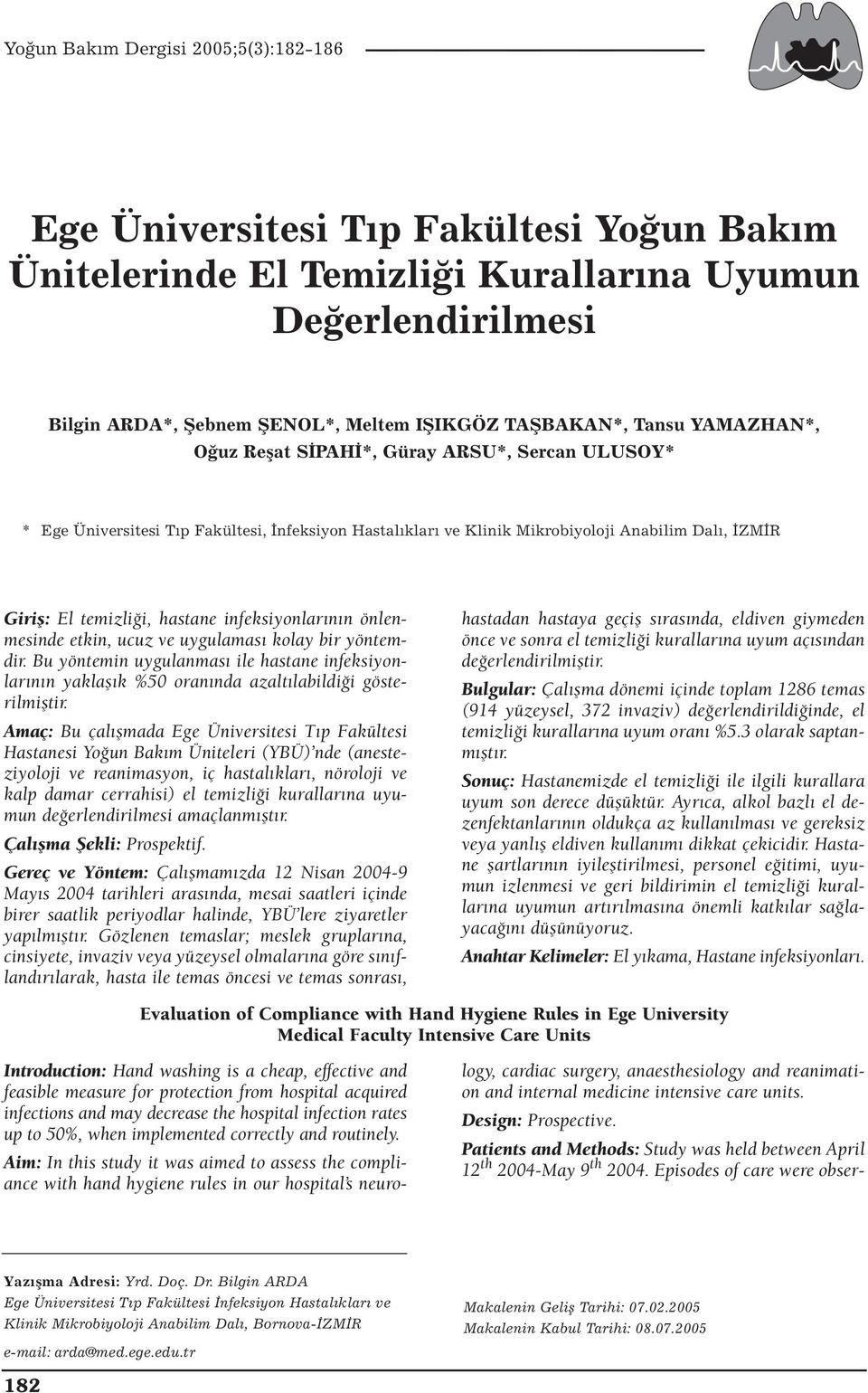 Yoğun Bakım Dergisi 2005;5(3):182-186

Ege Üniversitesi Tıp Fakültesi Yoğun Bakım Ünitelerinde El Temizliği Kurallarına Uyumun Değerlendirilmesi

Bilgin ARDA*, Şebnem ŞENOL*, Meltem IŞIKGÖZ TAŞBAKAN*, Tansu YAMAZHAN*, Oğuz Reşat SİPAHİ*, Güray ARSU*, Sercan ULUSOY*

* Ege Üniversitesi Tıp Fakültesi, İnfeksiyon Hastalıkları ve Klinik Mikrobiyoloji Anabilim Dalı, İZMİR

Giriş: El temizliği, hastane infeksiyonlarının önlenmesinde etkin, ucuz ve uygulaması kolay bir yöntemdir. Bu yöntemin uygulanması ile hastane infeksiyonlarının yaklaşık %50 oranında azaltılabildiği gösterilmiştir.

Amaç: Bu çalışmada Ege Üniversitesi Tıp Fakültesi Hastanesi Yoğun Bakım Üniteleri (YBÜ)'nde (anesteziyoloji ve reanimasyon, iç hastalıkları, nöroloji ve kalp damar cerrahisi) el temizliği kurallarına uyumun değerlendirilmesi amaçlanmıştır.

Çalışma Şekli: Prospektif.

Gereç ve Yöntem: Çalışmamızda 12 Nisan 2004-9 Mayıs 2004 tarihleri arasında, mesai saatleri içinde birer saatlik periyodlar halinde, YBÜ'lere ziyaretler yapılmıştır. Gözlenen temaslar; meslek gruplarına, cinsiyete, invaziv veya yüzeysel olmalarına göre sınıflandırılarak, hasta ile temas öncesi ve temas sonrası, hastadan hastaya geçiş sırasında, eldiven giymeden önce ve sonra el temizliği kurallarına uyum açısından değerlendirilmiştir.

Bulgular: Çalışma dönemi içinde toplam 1286 temas (914 yüzeysel, 372 invaziv) değerlendirildiğinde, el temizliği kurallarına uyum oranı %5.3 olarak saptanmıştır.

Sonuç: Hastanemizde el temizliği ile ilgili kurallara uyum son derece düşüktür. Ayrıca, alkol bazlı el dezenfektanlarının oldukça az kullanılması ve gereksiz veya yanlış eldiven kullanımı dikkat çekicidir. Hastane şartlarının iyileştirilmesi, personel eğitimi, uyumun izlenmesi ve geri bildirimin el temizliği kurallarına uyumun artırılmasına önemli katkılar sağlayacağını düşünüyoruz.

Anahtar Kelimeler: El yıkama, Hastane infeksiyonları.

Evaluation of Compliance with Hand Hygiene Rules in Ege University Medical Faculty Intensive Care Units

Introduction: Hand washing is a cheap, effective and feasible measure for protection from hospital acquired infections and may decrease the hospital infection rates up to 50%, when implemented correctly and routinely.

Aim: In this study it was aimed to assess the compliance with hand hygiene rules in our hospital's neurology, cardiac surgery, anaesthesiology and reanimation and internal medicine intensive care units.

Design: Prospective.

Patients and Methods: Study was held between April $12^{th}$ 2004-May $9^{th}$ 2004. Episodes of care were obser-

Yazışma Adresi: Yrd. Doç. Dr. Bilgin ARDA
Ege Üniversitesi Tıp Fakültesi İnfeksiyon Hastalıkları ve Klinik Mikrobiyoloji Anabilim Dalı, Bornova-İZMİR
e-mail: arda@med.ege.edu.tr

Makalenin Geliş Tarihi: 07.02.2005
Makalenin Kabul Tarihi: 08.07.2005

182